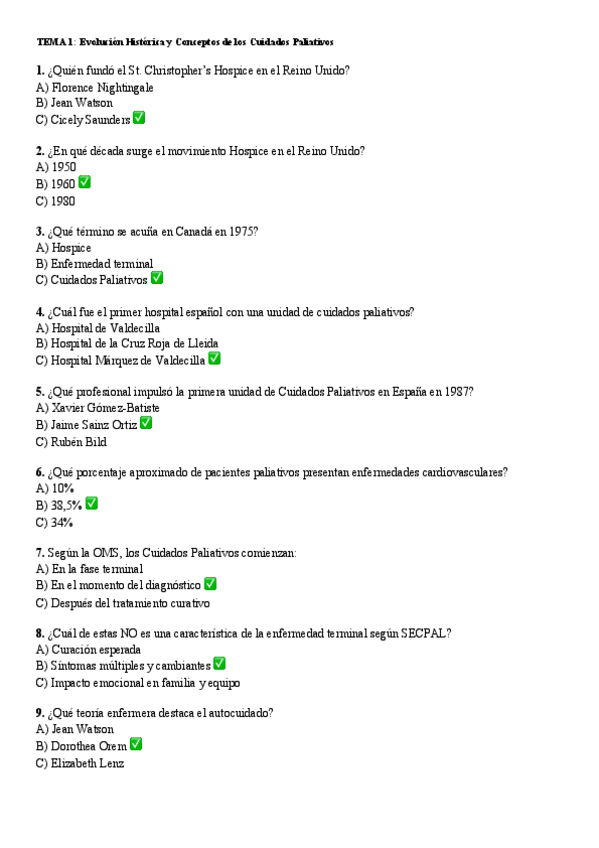 TEMA 1: Evolución Histórica y Conceptos de los Cuidados Paliativos

1. ¿Quién fundó el St. Christopher's Hospice en el Reino Unido?
A) Florence Nightingale
B) Jean Watson
C) Cicely Saunders ✅

2. ¿En qué década surge el movimiento Hospice en el Reino Unido?
A) 1950
B) 1960 ✅
C) 1980

3. ¿Qué término se acuña en Canadá en 1975?
A) Hospice
B) Enfermedad terminal
C) Cuidados Paliativos ✅

4. ¿Cuál fue el primer hospital español con una unidad de cuidados paliativos?
A) Hospital de Valdecilla
B) Hospital de la Cruz Roja de Lleida
C) Hospital Márquez de Valdecilla ✅

5. ¿Qué profesional impulsó la primera unidad de Cuidados Paliativos en España en 1987?
A) Xavier Gómez-Batiste
B) Jaime Sainz Ortiz ✅
C) Rubén Bild

6. ¿Qué porcentaje aproximado de pacientes paliativos presentan enfermedades cardiovasculares?
A) 10%
B) 38,5% ✅
C) 34%

7. Según la OMS, los Cuidados Paliativos comienzan:
A) En la fase terminal
B) En el momento del diagnóstico ✅
C) Después del tratamiento curativo

8. ¿Cuál de estas NO es una característica de la enfermedad terminal según SECPAL?
A) Curación esperada
B) Síntomas múltiples y cambiantes ✅
C) Impacto emocional en familia y equipo

9. ¿Qué teoría enfermera destaca el autocuidado?
A) Jean Watson
B) Dorothea Orem ✅
C) Elizabeth Lenz